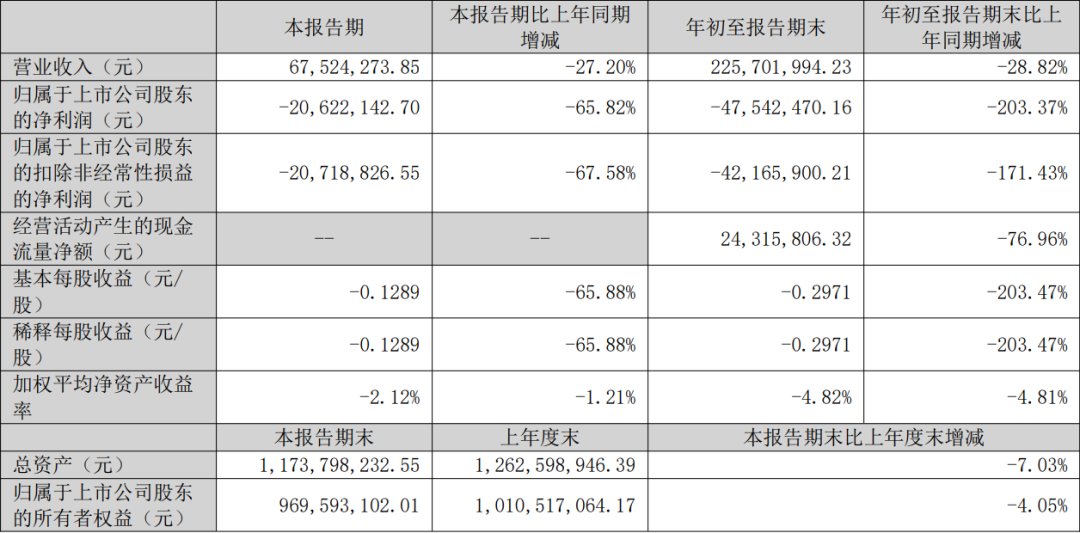 |  | 本报告期 | 本报告期比上年同期增减 | 年初至报告期末 | 年初至报告期末比上年同期增减 |
|---|---|---|---|---|
| 营业收入（元） | 67,524,273.85 | -27.20% | 225,701,994.23 | -28.82% |
| 归属于上市公司股东的净利润（元） | -20,622,142.70 | -65.82% | -47,542,470.16 | -203.37% |
| 归属于上市公司股东的扣除非经常性损益的净利润（元） | -20,718,826.55 | -67.58% | -42,165,900.21 | -171.43% |
| 经营活动产生的现金流量净额（元） | -- | -- | 24,315,806.32 | -76.96% |
| 基本每股收益（元/股） | -0.1289 | -65.88% | -0.2971 | -203.47% |
| 稀释每股收益（元/股） | -0.1289 | -65.88% | -0.2971 | -203.47% |
| 加权平均净资产收益率 | -2.12% | -1.21% | -4.82% | -4.81% |
|  | 本报告期末 | 上年度末 | 本报告期末比上年度末增减 |  |
| 总资产（元） | 1,173,798,232.55 | 1,262,598,946.39 | -7.03% |  |
| 归属于上市公司股东的所有者权益（元） | 969,593,102.01 | 1,010,517,064.17 | -4.05% |  |